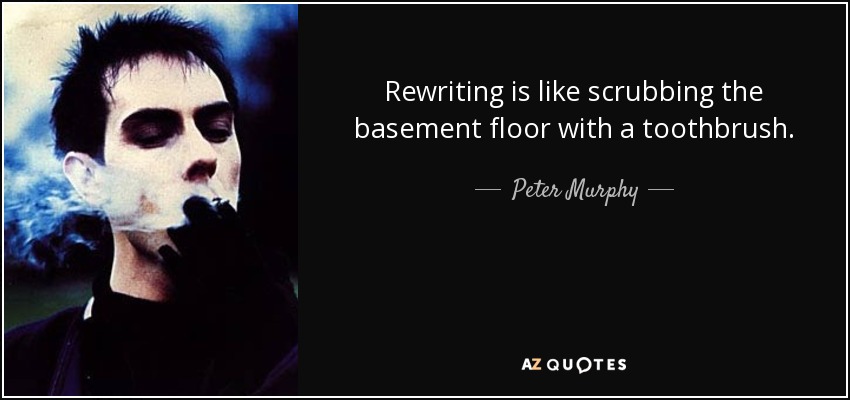 Rewriting is like scrubbing the basement floor with a toothbrush.

— Peter Murphy —

AZ QUOTES